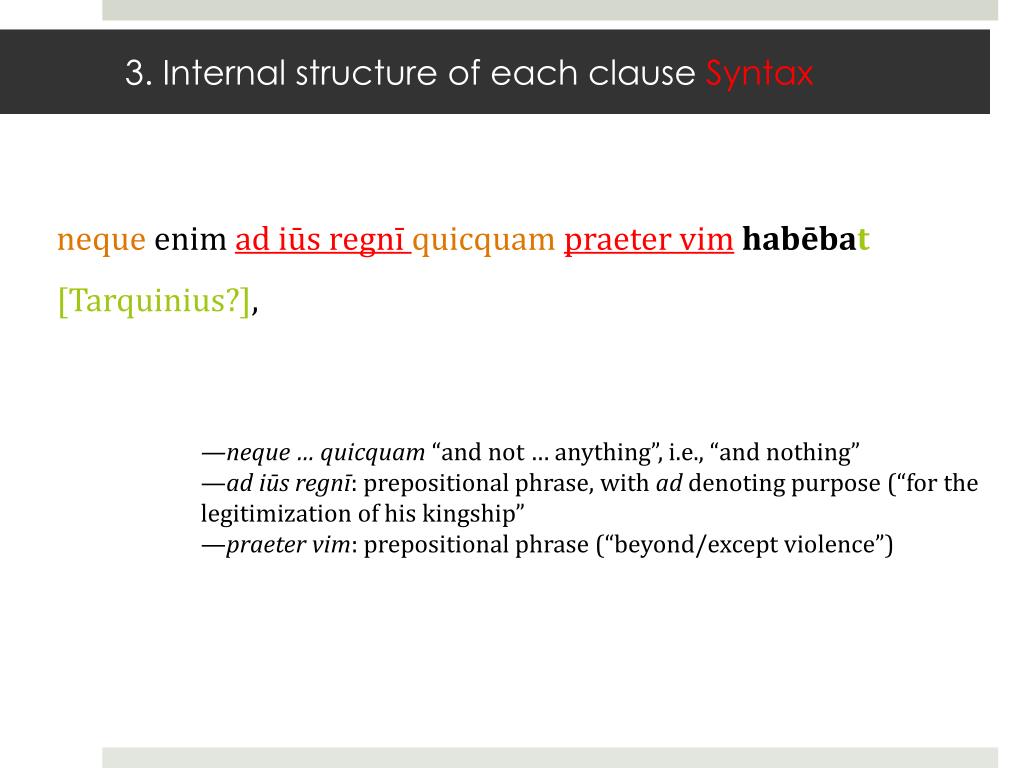 3. Internal structure of each clause Syntax

neque enim ad iūs regnī quicquam praeter vim habēbat [Tarquinius?],

—neque … quicquam “and not … anything”, i.e., “and nothing”
—ad iūs regnī: prepositional phrase, with ad denoting purpose (“for the legitimization of his kingship”
—praeter vim: prepositional phrase (“beyond/except violence”)